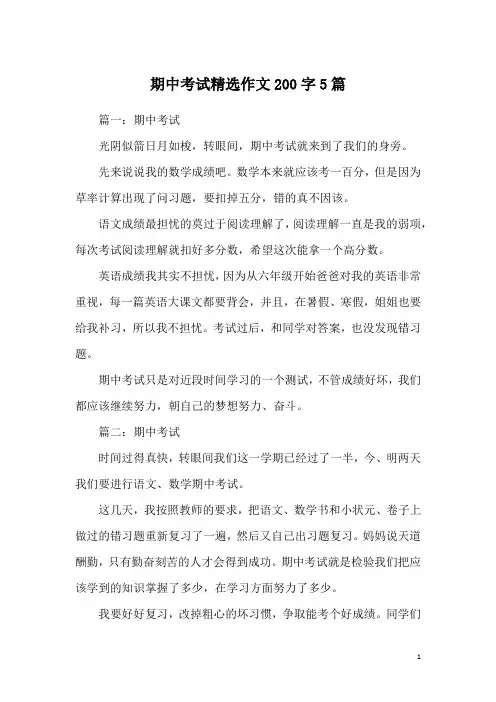 期中考试精选作文200字5篇

篇一：期中考试

光阴似箭日月如梭，转眼间，期中考试就来到了我们的身旁。

先来说说我的数学成绩吧。数学本来就应该考一百分，但是因为草率计算出现了问习题，要扣掉五分，错的真不因该。

语文成绩最担忧的莫过于阅读理解了，阅读理解一直是我的弱项，每次考试阅读理解就扣好多分数，希望这次能拿一个高分数。

英语成绩我其实不担忧，因为从六年级开始爸爸对我的英语非常重视，每一篇英语大课文都要背会，并且，在暑假、寒假，姐姐也要给我补习，所以我不担忧。考试过后，和同学对答案，也没发现错习题。

期中考试只是对近段时间学习的一个测试，不管成绩好坏，我们都应该继续努力，朝自己的梦想努力、奋斗。

篇二：期中考试

时间过得真快，转眼间我们这一学期已经过了一半，今、明两天我们要进行语文、数学期中考试。

这几天，我按照教师的要求，把语文、数学书和小状元、卷子上做过的错习题重新复习了一遍，然后又自己出习题复习。妈妈说天道酬勤，只有勤奋刻苦的人才会得到成功。期中考试就是检验我们把应该学到的知识掌握了多少，在学习方面努力了多少。

我要好好复习，改掉粗心的坏习惯，争取能考个好成绩。同学们

1